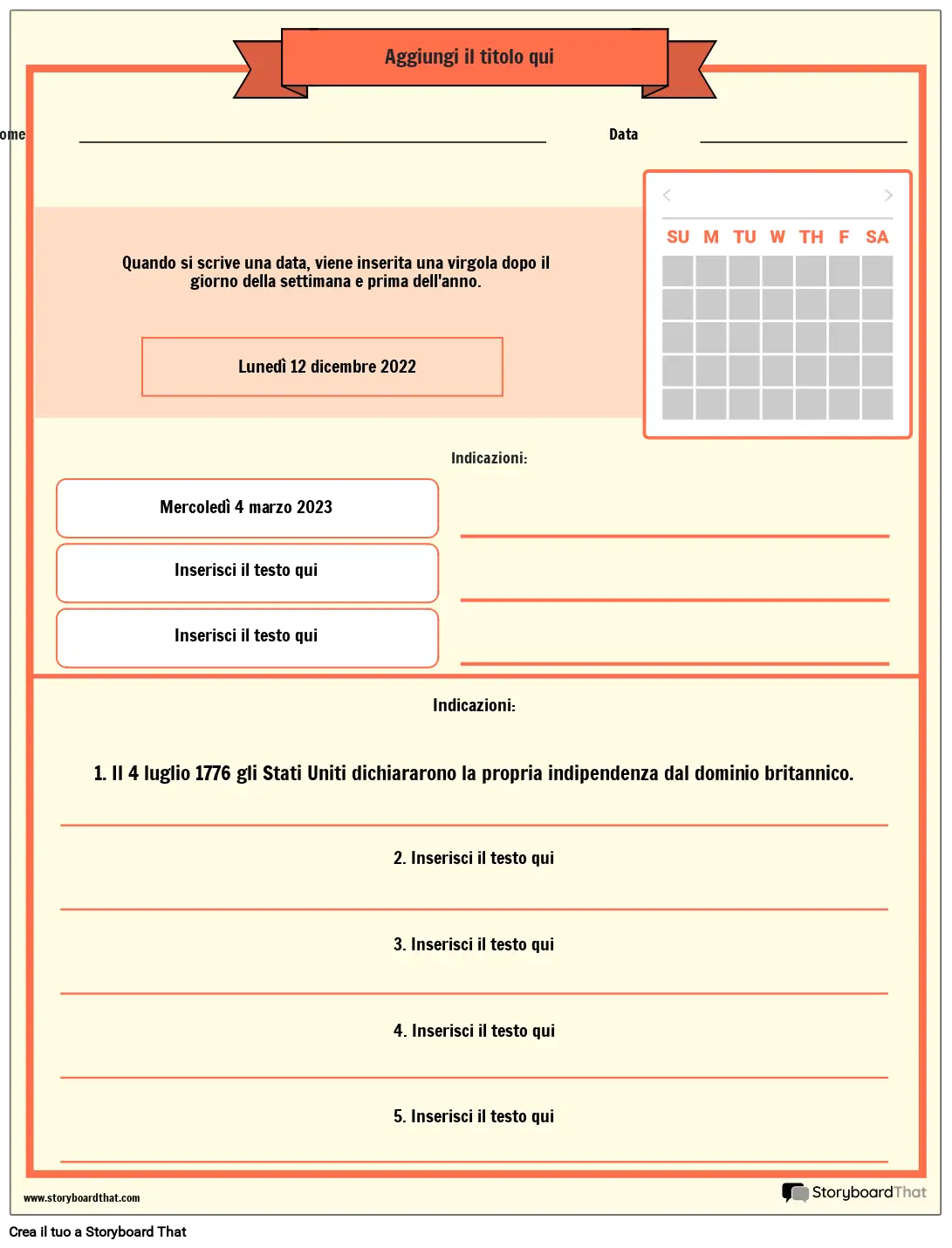 Aggiungi il titolo qui

ome

Data

Quando si scrive una data, viene inserita una virgola dopo il giorno della settimana e prima dell'anno.

Lunedì 12 dicembre 2022

SU M TU W TH F SA

Indicazioni:

Mercoledì 4 marzo 2023

Inserisci il testo qui

Inserisci il testo qui

Indicazioni:

1. Il 4 luglio 1776 gli Stati Uniti dichiararono la propria indipendenza dal dominio britannico.

2. Inserisci il testo qui

3. Inserisci il testo qui

4. Inserisci il testo qui

5. Inserisci il testo qui

www.storyboardthat.com

StoryboardThat

Crea il tuo a Storyboard That